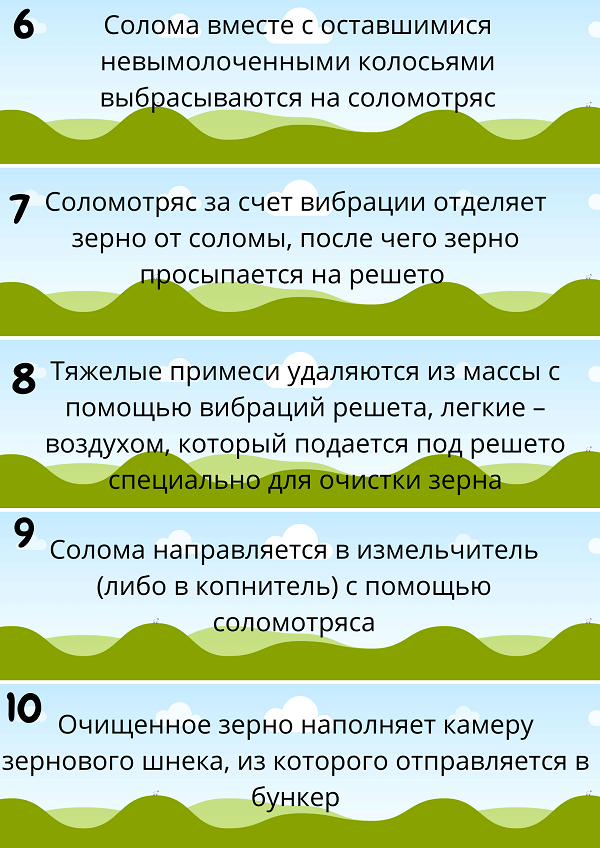 6 Солома вместе с оставшимися невымолоченными колосьями выбрасываются на соломотряс

7 Соломотряс за счет вибрации отделяет зерно от соломы, после чего зерно просыпается на решето

8 Тяжелые примеси удаляются из массы с помощью вибраций решета, легкие – воздухом, который подается под решето специально для очистки зерна

9 Солома направляется в измельчитель (либо в копнитель) с помощью соломотряса

10 Очищенное зерно наполняет камеру зернового шнека, из которого отправляется в бункер